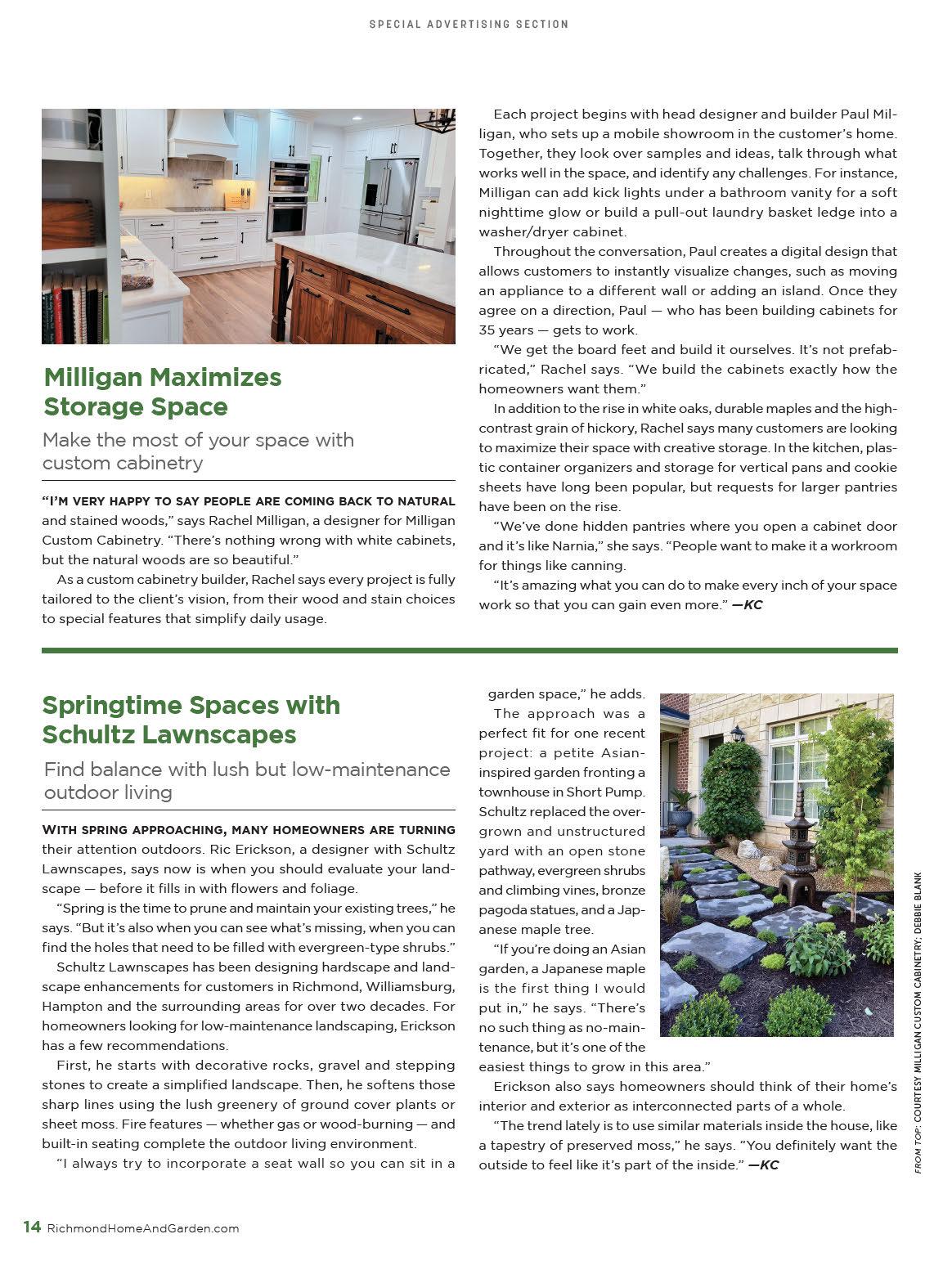 SPECIAL ADVERTISING SECTION

Milligan Maximizes Storage Space

Make the most of your space with custom cabinetry

"I'M VERY HAPPY TO SAY PEOPLE ARE COMING BACK TO NATURAL and stained woods," says Rachel Milligan, a designer for Milligan Custom Cabinetry. "There's nothing wrong with white cabinets, but the natural woods are so beautiful."

As a custom cabinetry builder, Rachel says every project is fully tailored to the client's vision, from their wood and stain choices to special features that simplify daily usage.

Each project begins with head designer and builder Paul Milligan, who sets up a mobile showroom in the customer's home. Together, they look over samples and ideas, talk through what works well in the space, and identify any challenges. For instance, Milligan can add kick lights under a bathroom vanity for a soft nighttime glow or build a pull-out laundry basket ledge into a washer/dryer cabinet.

Throughout the conversation, Paul creates a digital design that allows customers to instantly visualize changes, such as moving an appliance to a different wall or adding an island. Once they agree on a direction, Paul — who has been building cabinets for 35 years — gets to work.

"We get the board feet and build it ourselves. It's not prefabricated," Rachel says. "We build the cabinets exactly how the homeowners want them."

In addition to the rise in white oaks, durable maples and the high-contrast grain of hickory, Rachel says many customers are looking to maximize their space with creative storage. In the kitchen, plastic container organizers and storage for vertical pans and cookie sheets have long been popular, but requests for larger pantries have been on the rise.

"We've done hidden pantries where you open a cabinet door and it's like Narnia," she says. "People want to make it a workroom for things like canning.

"It's amazing what you can do to make every inch of your space work so that you can gain even more." —KC

Springtime Spaces with Schultz Lawnscapes

Find balance with lush but low-maintenance outdoor living

WITH SPRING APPROACHING, MANY HOMEOWNERS ARE TURNING their attention outdoors. Ric Erickson, a designer with Schultz Lawnscapes, says now is when you should evaluate your landscape — before it fills in with flowers and foliage.

"Spring is the time to prune and maintain your existing trees," he says. "But it's also when you can see what's missing, when you can find the holes that need to be filled with evergreen-type shrubs."

Schultz Lawnscapes has been designing hardscape and landscape enhancements for customers in Richmond, Williamsburg, Hampton and the surrounding areas for over two decades. For homeowners looking for low-maintenance landscaping, Erickson has a few recommendations.

First, he starts with decorative rocks, gravel and stepping stones to create a simplified landscape. Then, he softens those sharp lines using the lush greenery of ground cover plants or sheet moss. Fire features — whether gas or wood-burning — and built-in seating complete the outdoor living environment.

"I always try to incorporate a seat wall so you can sit in a garden space," he adds.

The approach was a perfect fit for one recent project: a petite Asian-inspired garden fronting a townhouse in Short Pump. Schultz replaced the overgrown and unstructured yard with an open stone pathway, evergreen shrubs and climbing vines, bronze pagoda statues, and a Japanese maple tree.

"If you're doing an Asian garden, a Japanese maple is the first thing I would put in," he says. "There's no such thing as no-maintenance, but it's one of the easiest things to grow in this area."

Erickson also says homeowners should think of their home's interior and exterior as interconnected parts of a whole.

"The trend lately is to use similar materials inside the house, like a tapestry of preserved moss," he says. "You definitely want the outside to feel like it's part of the inside." —KC

FROM TOP: COURTESY MILLIGAN CUSTOM CABINETRY; DEBBIE BLANK

14 RichmondHomeAndGarden.com